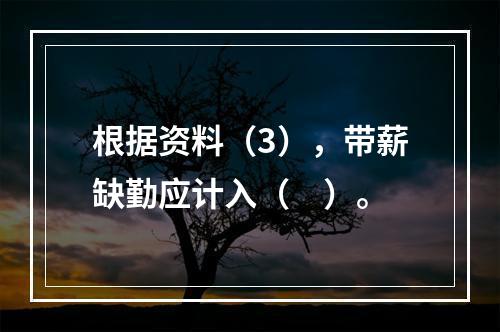 根据资料（3），带薪缺勤应计入（ ）。